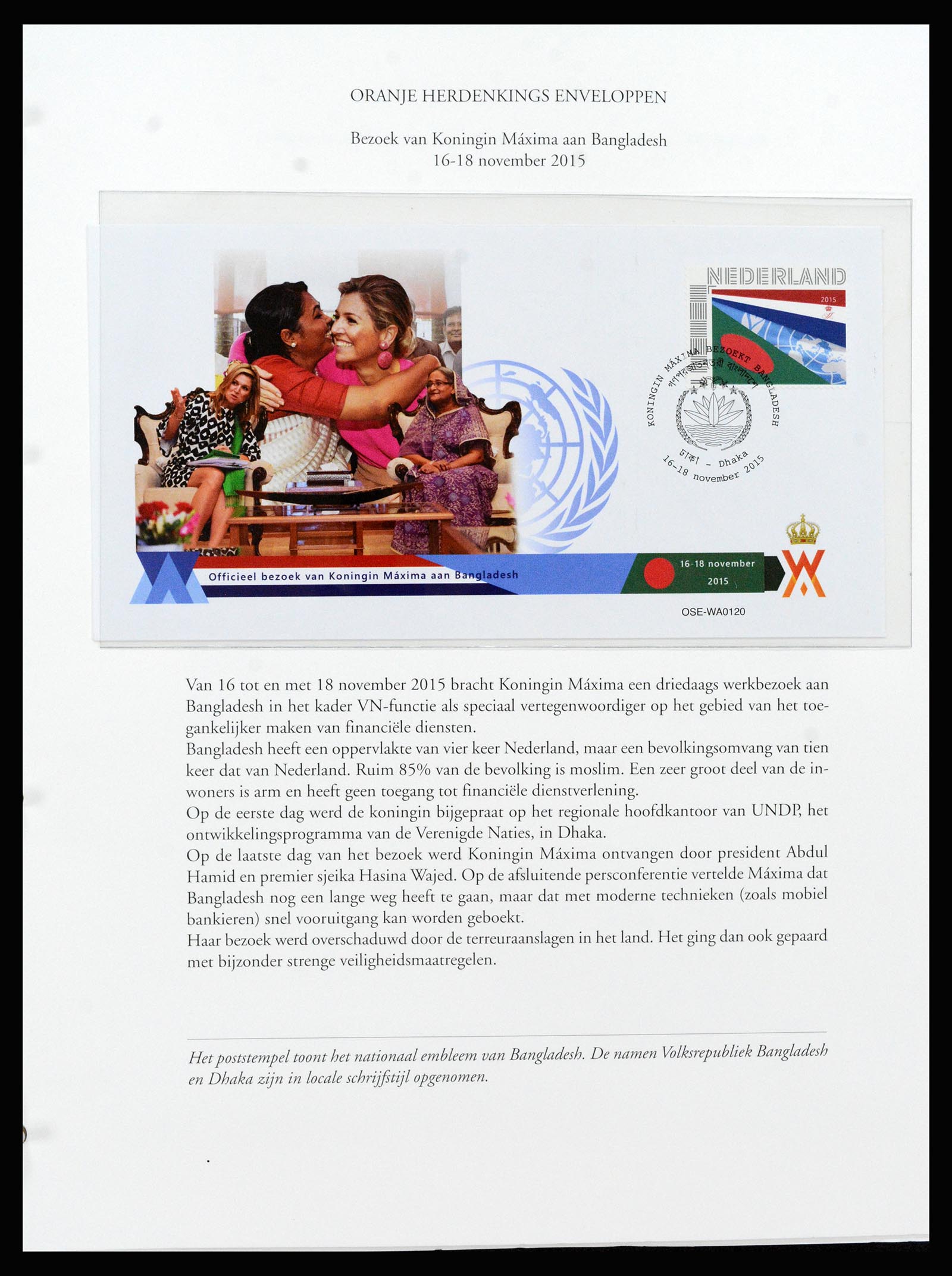 ORANJE HERDENKINGS ENVELOPPEN

Bezoek van Koningin Máxima aan Bangladesh
16-18 november 2015

NEDERLAND
2015

KONINGIN MÁXIMA BEZOEKT BANGLADESH
গণপ্রজাতন্ত্রী বাংলাদেশ
ঢাকা - Dhaka
16-18 november 2015

Officieel bezoek van Koningin Máxima aan Bangladesh

16-18 november 2015

OSE-WA0120

Van 16 tot en met 18 november 2015 bracht Koningin Máxima een driedaags werkbezoek aan Bangladesh in het kader VN-functie als speciaal vertegenwoordiger op het gebied van het toegankelijker maken van financiële diensten.
Bangladesh heeft een oppervlakte van vier keer Nederland, maar een bevolkingsomvang van tien keer dat van Nederland. Ruim 85% van de bevolking is moslim. Een zeer groot deel van de inwoners is arm en heeft geen toegang tot financiële dienstverlening.
Op de eerste dag werd de koningin bijgepraat op het regionale hoofdkantoor van UNDP, het ontwikkelingsprogramma van de Verenigde Naties, in Dhaka.
Op de laatste dag van het bezoek werd Koningin Máxima ontvangen door president Abdul Hamid en premier sjeika Hasina Wajed. Op de afsluitende persconferentie vertelde Máxima dat Bangladesh nog een lange weg heeft te gaan, maar dat met moderne technieken (zoals mobiel bankieren) snel vooruitgang kan worden geboekt.
Haar bezoek werd overschaduwd door de terreuraanslagen in het land. Het ging dan ook gepaard met bijzonder strenge veiligheidsmaatregelen.

Het poststempel toont het nationaal embleem van Bangladesh. De namen Volksrepubliek Bangladesh en Dhaka zijn in locale schrijfstijl opgenomen.